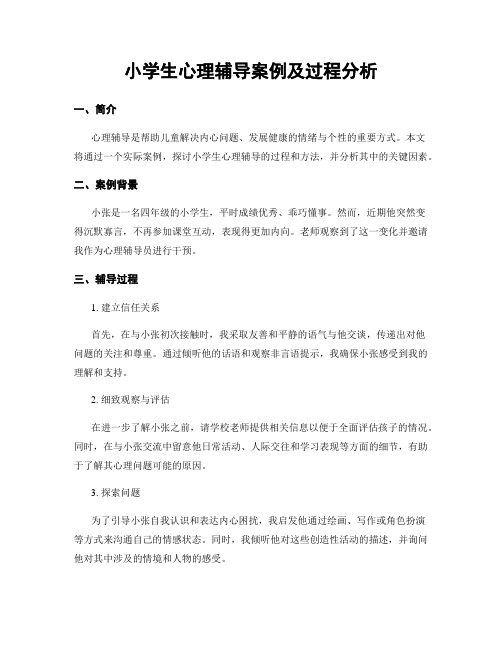 小学生心理辅导案例及过程分析

一、简介

心理辅导是帮助儿童解决内心问题、发展健康的情绪与个性的重要方式。本文将通过一个实际案例，探讨小学生心理辅导的过程和方法，并分析其中的关键因素。

二、案例背景

小张是一名四年级的小学生，平时成绩优秀、乖巧懂事。然而，近期他突然变得沉默寡言，不再参加课堂互动，表现得更加内向。老师观察到了这一变化并邀请我作为心理辅导员进行干预。

三、辅导过程

1. 建立信任关系

首先，在与小张初次接触时，我采取友善和平静的语气与他交谈，传递出对他问题的关注和尊重。通过倾听他的话语和观察非言语提示，我确保小张感受到我的理解和支持。

2. 细致观察与评估

在进一步了解小张之前，请学校老师提供相关信息以便于全面评估孩子的情况。同时，在与小张交流中留意他日常活动、人际交往和学习表现等方面的细节，有助于了解其心理问题可能的原因。

3. 探索问题

为了引导小张自我认识和表达内心困扰，我启发他通过绘画、写作或角色扮演等方式来沟通自己的情感状态。同时，我倾听他对这些创造性活动的描述，并询问他对其中涉及的情境和人物的感受。